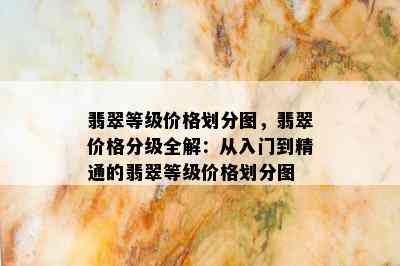 翡翠等级价格划分图，翡翠价格分级全解：从入门到精通的翡翠等级价格划分图